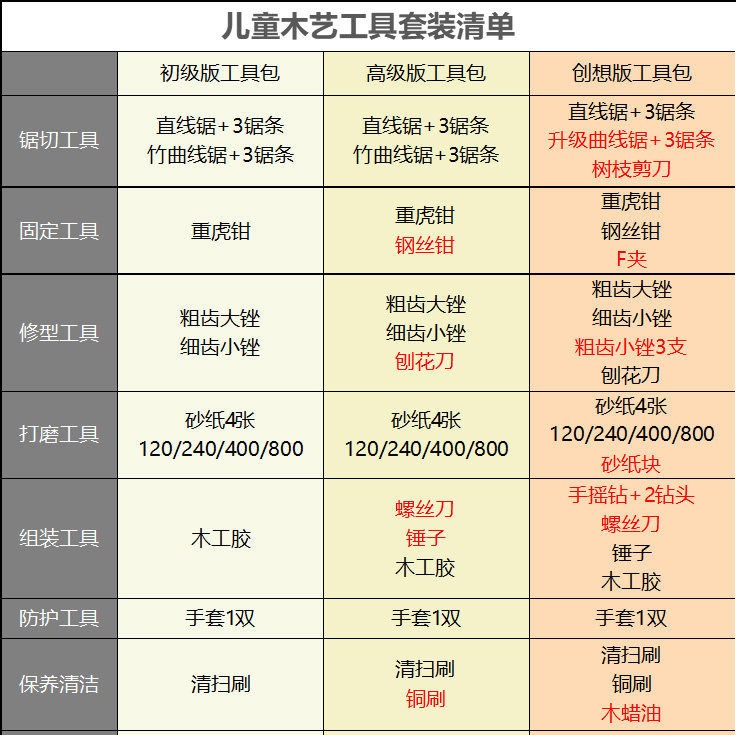 儿童木艺工具套装清单

| | 初级版工具包 | 高级版工具包 | 创想版工具包 |
|---|---|---|---|
| 锯切工具 | 直线锯+3锯条 竹曲线锯+3锯条 | 直线锯+3锯条 竹曲线锯+3锯条 | 直线锯+3锯条 升级曲线锯+3锯条 树枝剪刀 |
| 固定工具 | 重虎钳 | 重虎钳 钢丝钳 | 重虎钳 钢丝钳 F夹 |
| 修型工具 | 粗齿大锉 细齿小锉 | 粗齿大锉 细齿小锉 刨花刀 | 粗齿大锉 细齿小锉 粗齿小锉3支 刨花刀 |
| 打磨工具 | 砂纸4张 120/240/400/800 | 砂纸4张 120/240/400/800 | 砂纸4张 120/240/400/800 砂纸块 |
| 组装工具 | 木工胶 | 螺丝刀 锤子 木工胶 | 手摇钻+2钻头 螺丝刀 锤子 木工胶 |
| 防护工具 | 手套1双 | 手套1双 | 手套1双 |
| 保养清洁 | 清扫刷 | 清扫刷 铜刷 | 清扫刷 铜刷 木蜡油 |